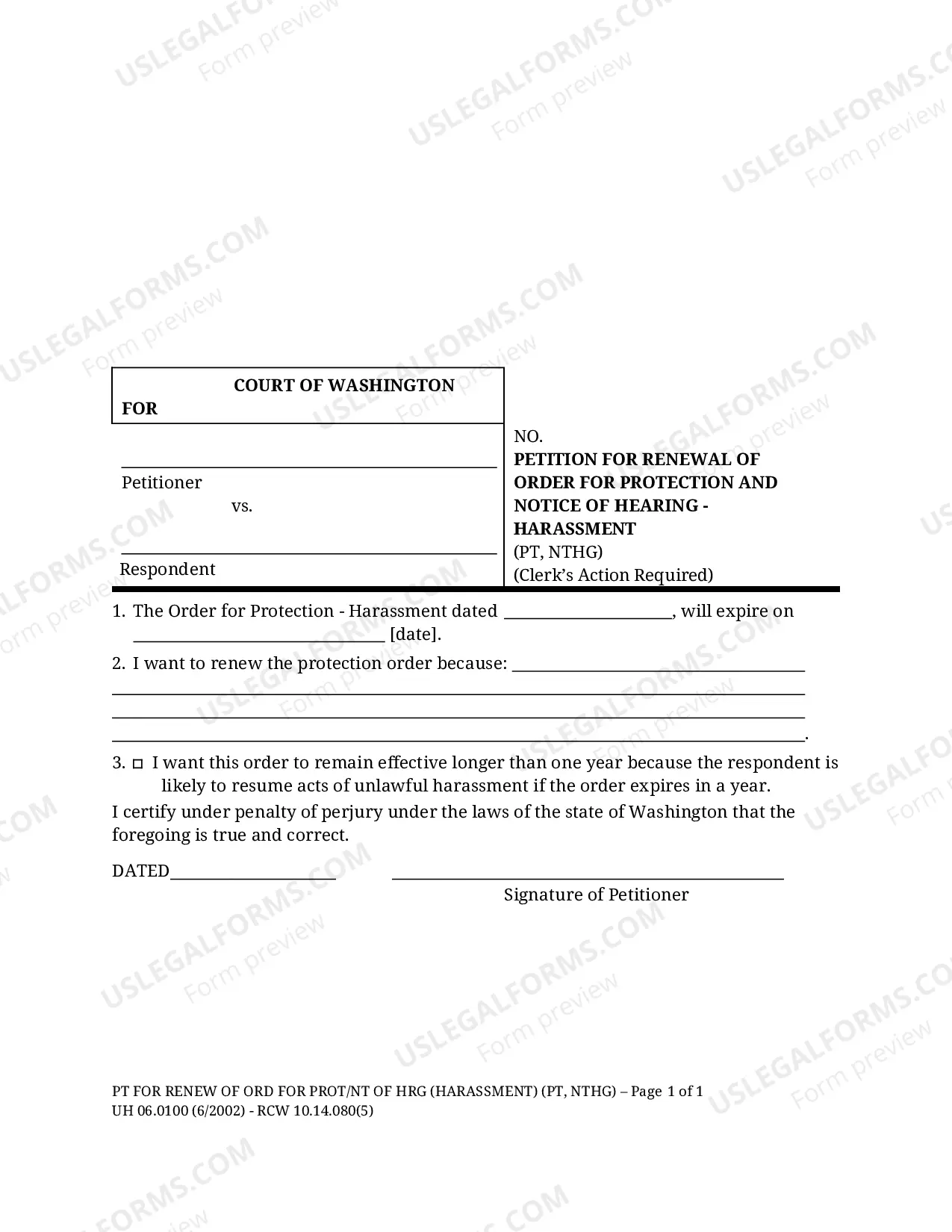 COURT OF WASHINGTON
FOR

____
Petitioner
vs.

____
Respondent

NO.
PETITION FOR RENEWAL OF ORDER FOR PROTECTION AND NOTICE OF HEARING - HARASSMENT
(PT, NTHG)
(Clerk's Action Required)

1. The Order for Protection - Harassment dated ____, will expire on ____ [date].

2. I want to renew the protection order because: ____
____
____
____.

3. ☐ I want this order to remain effective longer than one year because the respondent is likely to resume acts of unlawful harassment if the order expires in a year.

I certify under penalty of perjury under the laws of the state of Washington that the foregoing is true and correct.

DATED____ ____
Signature of Petitioner

PT FOR RENEW OF ORD FOR PROT/NT OF HRG (HARASSMENT) (PT, NTHG) – Page 1 of 1
UH 06.0100 (6/2002) - RCW 10.14.080(5)

USLEGALFORMS.COM
Form preview